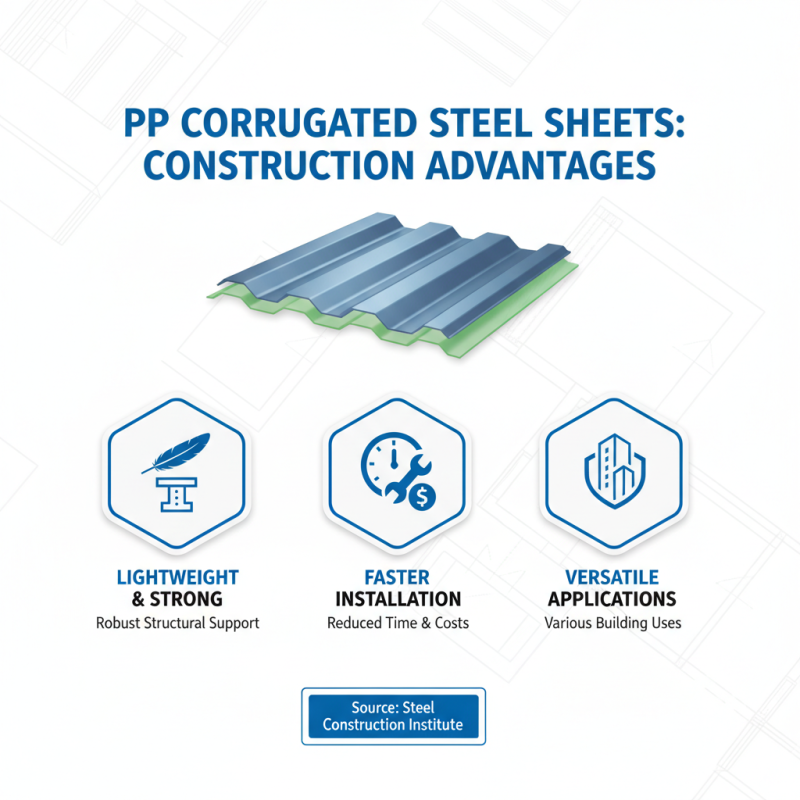 PP CORRUGATED STEEL SHEETS: CONSTRUCTION ADVANTAGES

LIGHTWEIGHT & STRONG
Robust Structural Support

FASTER INSTALLATION
Reduced Time & Costs

VERSATILE APPLICATIONS
Various Building Uses

Source: Steel Construction Institute